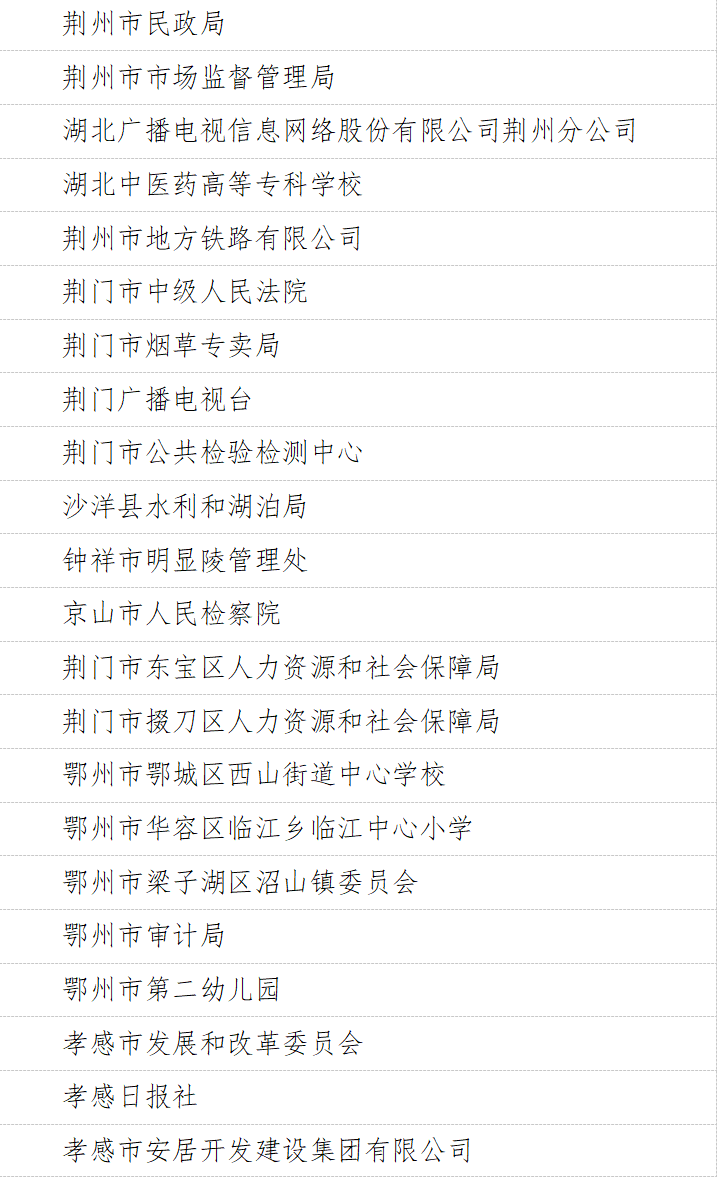 荆州市民政局

荆州市市场监督管理局

湖北广播电视信息网络股份有限公司荆州分公司

湖北中医药高等专科学校

荆州市地方铁路有限公司

荆门市中级人民法院

荆门市烟草专卖局

荆门广播电视台

荆门市公共检验检测中心

沙洋县水利和湖泊局

钟祥市明显陵管理处

京山市人民检察院

荆门市东宝区人力资源和社会保障局

荆门市掇刀区人力资源和社会保障局

鄂州市鄂城区西山街道中心学校

鄂州市华容区临江乡临江中心小学

鄂州市梁子湖区沼山镇委员会

鄂州市审计局

鄂州市第二幼儿园

孝感市发展和改革委员会

孝感日报社

孝感市安居开发建设集团有限公司